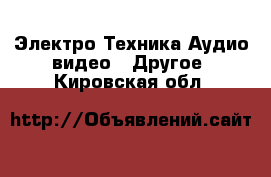 Электро Техника Аудио видео   Другое Кировская обл

http://Объявлений.сайт